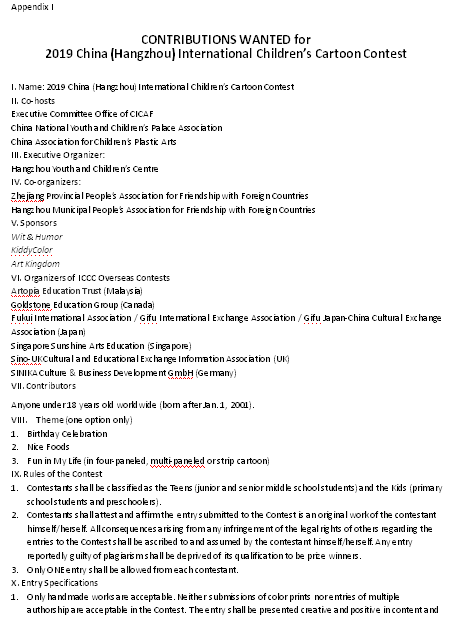 Appendix I

CONTRIBUTIONS WANTED for
2019 China (Hangzhou) International Children's Cartoon Contest

I. Name: 2019 China (Hangzhou) International Children's Cartoon Contest
II. Co-hosts
Executive Committee Office of CICAF
China National Youth and Children's Palace Association
China Association for Children's Plastic Arts
III. Executive Organizer:
Hangzhou Youth and Children's Centre
IV. Co-organizers:
Zhejiang Provincial People's Association for Friendship with Foreign Countries
Hangzhou Municipal People's Association for Friendship with Foreign Countries
V. Sponsors
Wit & Humor
KiddyColor
Art Kingdom
VI. Organizers of ICCC Overseas Contests
Artopia Education Trust (Malaysia)
Goldstone Education Group (Canada)
Fukui International Association / Gifu International Exchange Association / Gifu Japan-China Cultural Exchange Association (Japan)
Singapore Sunshine Arts Education (Singapore)
Sino-UK Cultural and Educational Exchange Information Association (UK)
SINIKA Culture & Business Development GmbH (Germany)
VII. Contributors
Anyone under 18 years old worldwide (born after Jan. 1, 2001).
VIII. Theme (one option only)
1. Birthday Celebration
2. Nice Foods
3. Fun in My Life (in four-paneled, multi-paneled or strip cartoon)
IX. Rules of the Contest
1. Contestants shall be classified as the Teens (junior and senior middle school students) and the Kids (primary school students and preschoolers).
2. Contestants shall attest and affirm the entry submitted to the Contest is an original work of the contestant himself/herself. All consequences arising from any infringement of the legal rights of others regarding the entries to the Contest shall be ascribed to and assumed by the contestant himself/herself. Any entry reportedly guilty of plagiarism shall be deprived of its qualification to be prize winners.
3. Only ONE entry shall be allowed from each contestant.
X. Entry Specifications
1. Only handmade works are acceptable. Neither submissions of color prints nor entries of multiple authorship are acceptable in the Contest. The entry shall be presented creative and positive in content and